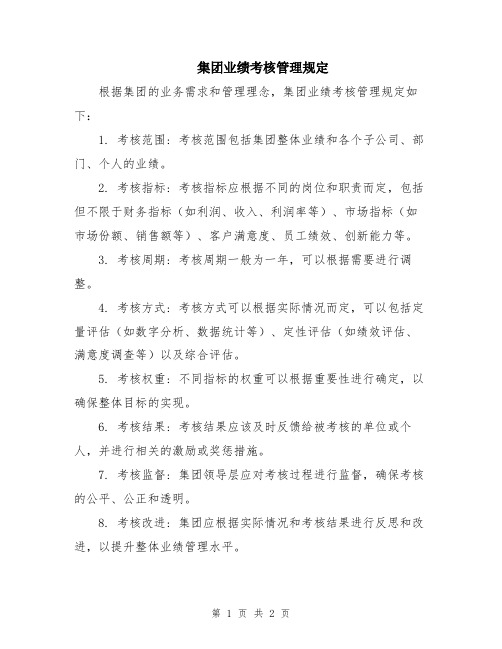 集团业绩考核管理规定

根据集团的业务需求和管理理念，集团业绩考核管理规定如下：

1. 考核范围：考核范围包括集团整体业绩和各个子公司、部门、个人的业绩。

2. 考核指标：考核指标应根据不同的岗位和职责而定，包括但不限于财务指标（如利润、收入、利润率等）、市场指标（如市场份额、销售额等）、客户满意度、员工绩效、创新能力等。

3. 考核周期：考核周期一般为一年，可以根据需要进行调整。

4. 考核方式：考核方式可以根据实际情况而定，可以包括定量评估（如数字分析、数据统计等）、定性评估（如绩效评估、满意度调查等）以及综合评估。

5. 考核权重：不同指标的权重可以根据重要性进行确定，以确保整体目标的实现。

6. 考核结果：考核结果应该及时反馈给被考核的单位或个人，并进行相关的激励或奖惩措施。

7. 考核监督：集团领导层应对考核过程进行监督，确保考核的公平、公正和透明。

8. 考核改进：集团应根据实际情况和考核结果进行反思和改进，以提升整体业绩管理水平。

第 1 页 共 2 页